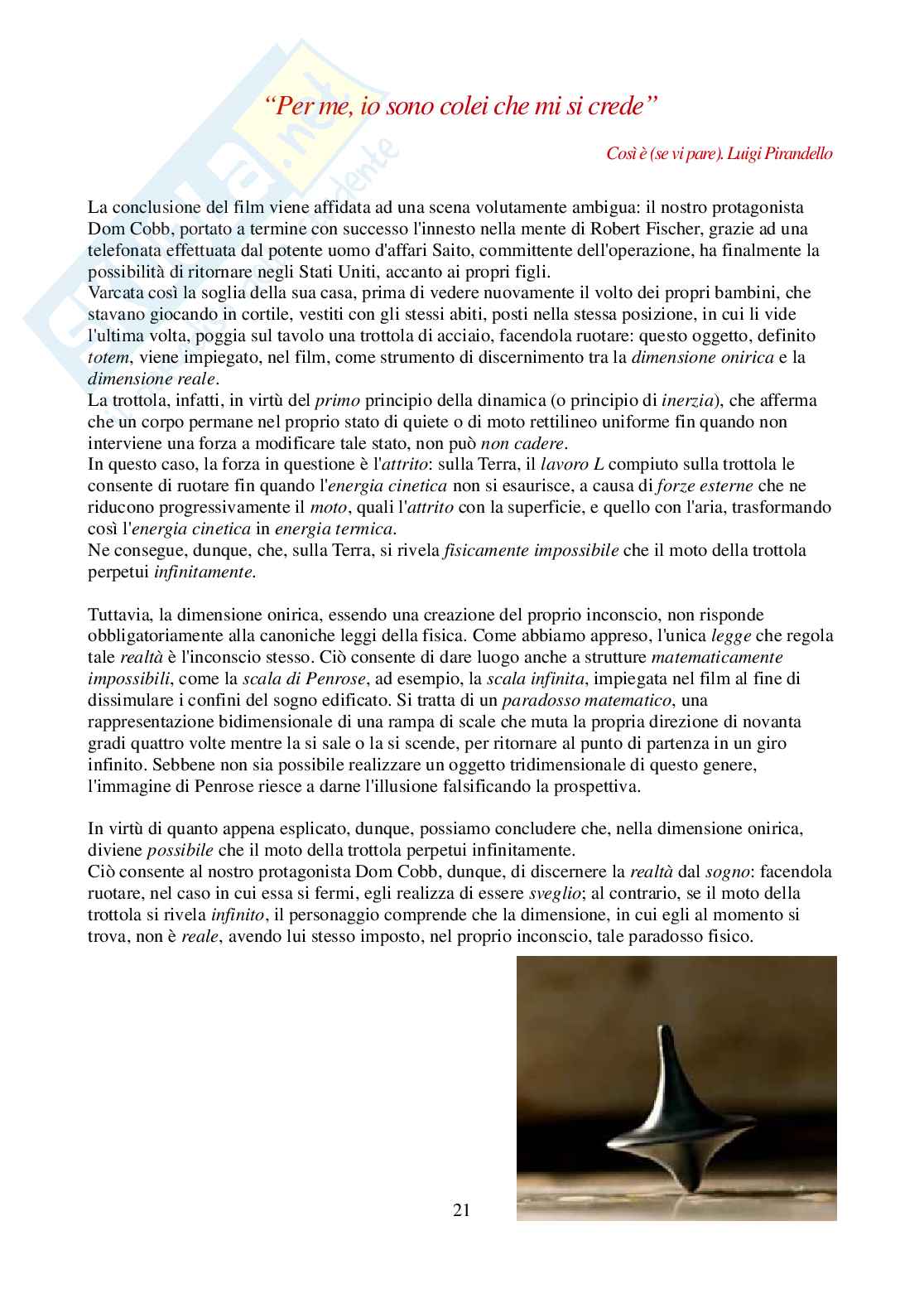 “Per me, io sono colei che mi si crede”

Così è (se vi pare). Luigi Pirandello

La conclusione del film viene affidata ad una scena volutamente ambigua: il nostro protagonista Dom Cobb, portato a termine con successo l'innesto nella mente di Robert Fischer, grazie ad una telefonata effettuata dal potente uomo d'affari Saito, committente dell'operazione, ha finalmente la possibilità di ritornare negli Stati Uniti, accanto ai propri figli.
Varcata così la soglia della sua casa, prima di vedere nuovamente il volto dei propri bambini, che stavano giocando in cortile, vestiti con gli stessi abiti, posti nella stessa posizione, in cui li vide l'ultima volta, poggia sul tavolo una trottola di acciaio, facendola ruotare: questo oggetto, definito totem, viene impiegato, nel film, come strumento di discernimento tra la dimensione onirica e la dimensione reale.
La trottola, infatti, in virtù del primo principio della dinamica (o principio di inerzia), che afferma che un corpo permane nel proprio stato di quiete o di moto rettilineo uniforme fin quando non interviene una forza a modificare tale stato, non può non cadere.
In questo caso, la forza in questione è l'attrito: sulla Terra, il lavoro L compiuto sulla trottola le consente di ruotare fin quando l'energia cinetica non si esaurisce, a causa di forze esterne che ne riducono progressivamente il moto, quali l'attrito con la superficie, e quello con l'aria, trasformando così l'energia cinetica in energia termica.
Ne consegue, dunque, che, sulla Terra, si rivela fisicamente impossibile che il moto della trottola perpetui infinitamente.

Tuttavia, la dimensione onirica, essendo una creazione del proprio inconscio, non risponde obbligatoriamente alla canoniche leggi della fisica. Come abbiamo appreso, l'unica legge che regola tale realtà è l'inconscio stesso. Ciò consente di dare luogo anche a strutture matematicamente impossibili, come la scala di Penrose, ad esempio, la scala infinita, impiegata nel film al fine di dissimulare i confini del sogno edificato. Si tratta di un paradosso matematico, una rappresentazione bidimensionale di una rampa di scale che muta la propria direzione di novanta gradi quattro volte mentre la si sale o la si scende, per ritornare al punto di partenza in un giro infinito. Sebbene non sia possibile realizzare un oggetto tridimensionale di questo genere, l'immagine di Penrose riesce a darne l'illusione falsificando la prospettiva.

In virtù di quanto appena esplicato, dunque, possiamo concludere che, nella dimensione onirica, diviene possibile che il moto della trottola perpetui infinitamente.
Ciò consente al nostro protagonista Dom Cobb, dunque, di discernere la realtà dal sogno: facendola ruotare, nel caso in cui essa si fermi, egli realizza di essere sveglio; al contrario, se il moto della trottola si rivela infinito, il personaggio comprende che la dimensione, in cui egli al momento si trova, non è reale, avendo lui stesso imposto, nel proprio inconscio, tale paradosso fisico.

21